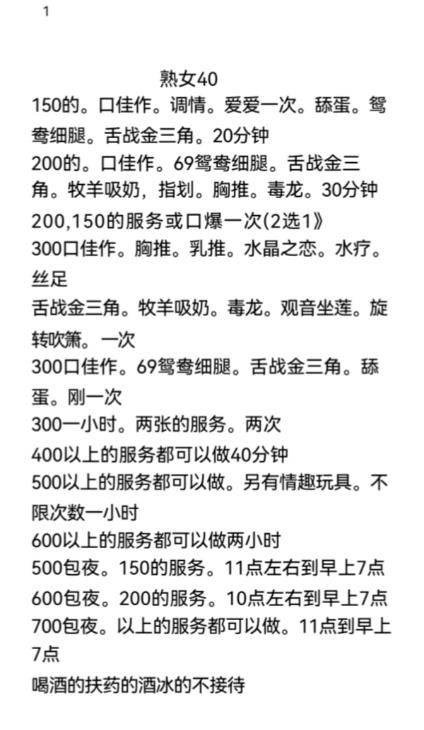 1

熟女40

150的。口佳作。调情。爱爱一次。舔蛋。鸳鸯细腿。舌战金三角。20分钟

200的。口佳作。69鸳鸯细腿。舌战金三角。牧羊吸奶，指划。胸推。毒龙。30分钟

200,150的服务或口爆一次(2选1》

300口佳作。胸推。乳推。水晶之恋。水疗。丝足

舌战金三角。牧羊吸奶。毒龙。观音坐莲。旋转吹箫。一次

300口佳作。69鸳鸯细腿。舌战金三角。舔蛋。刚一次

300一小时。两张的服务。两次

400以上的服务都可以做40分钟

500以上的服务都可以做。另有情趣玩具。不限次数一小时

600以上的服务都可以做两小时

500包夜。150的服务。11点左右到早上7点

600包夜。200的服务。10点左右到早上7点

700包夜。以上的服务都可以做。11点到早上7点

喝酒的扶药的酒冰的不接待